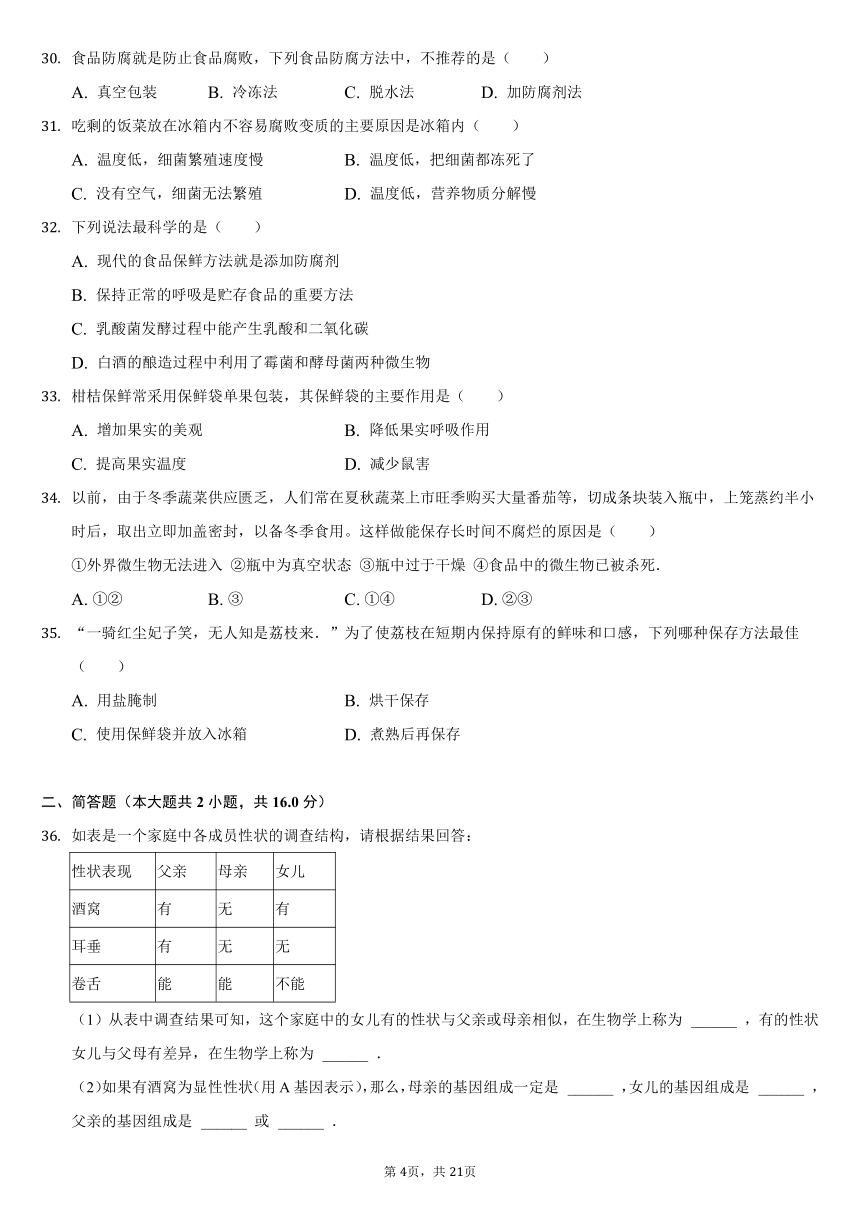 30. 食品防腐就是防止食品腐败，下列食品防腐方法中，不推荐的是（　　）

A. 真空包装　　B. 冷冻法　　C. 脱水法　　D. 加防腐剂法

31. 吃剩的饭菜放在冰箱内不容易腐败变质的主要原因是冰箱内（　　）

A. 温度低，细菌繁殖速度慢　　B. 温度低，把细菌都冻死了

C. 没有空气，细菌无法繁殖　　D. 温度低，营养物质分解慢

32. 下列说法最科学的是（　　）

A. 现代的食品保鲜方法就是添加防腐剂

B. 保持正常的呼吸是贮存食品的重要方法

C. 乳酸菌发酵过程中能产生乳酸和二氧化碳

D. 白酒的酿造过程中利用了霉菌和酵母菌两种微生物

33. 柑桔保鲜常采用保鲜袋单果包装，其保鲜袋的主要作用是（　　）

A. 增加果实的美观　　B. 降低果实呼吸作用

C. 提高果实温度　　D. 减少鼠害

34. 以前，由于冬季蔬菜供应匮乏，人们常在夏秋蔬菜上市旺季购买大量番茄等，切成条块装入瓶中，上笼蒸约半小时后，取出立即加盖密封，以备冬季食用。这样做能保存长时间不腐烂的原因是（　　）

①外界微生物无法进入 ②瓶中为真空状态 ③瓶中过于干燥 ④食品中的微生物已被杀死.

A. ①②　　B. ③　　C. ①④　　D. ②③

35. “一骑红尘妃子笑，无人知是荔枝来．”为了使荔枝在短期内保持原有的鲜味和口感，下列哪种保存方法最佳（　　）

A. 用盐腌制　　B. 烘干保存

C. 使用保鲜袋并放入冰箱　　D. 煮熟后再保存

二、简答题（本大题共 2 小题，共 16.0 分）

36. 如表是一个家庭中各成员性状的调查结构，请根据结果回答：

| 性状表现 | 父亲 | 母亲 | 女儿 |
|---|---|---|---|
| 酒窝 | 有 | 无 | 有 |
| 耳垂 | 有 | 无 | 无 |
| 卷舌 | 能 | 能 | 不能 |

（1）从表中调查结果可知，这个家庭中的女儿有的性状与父亲或母亲相似，在生物学上称为 ______ ，有的性状女儿与父母有差异，在生物学上称为 ______ ．

（2）如果有酒窝为显性性状（用 A 基因表示），那么，母亲的基因组成一定是 ______ ，女儿的基因组成是 ______ ，父亲的基因组成是 ______ 或 ______ ．

第 4页，共 21页